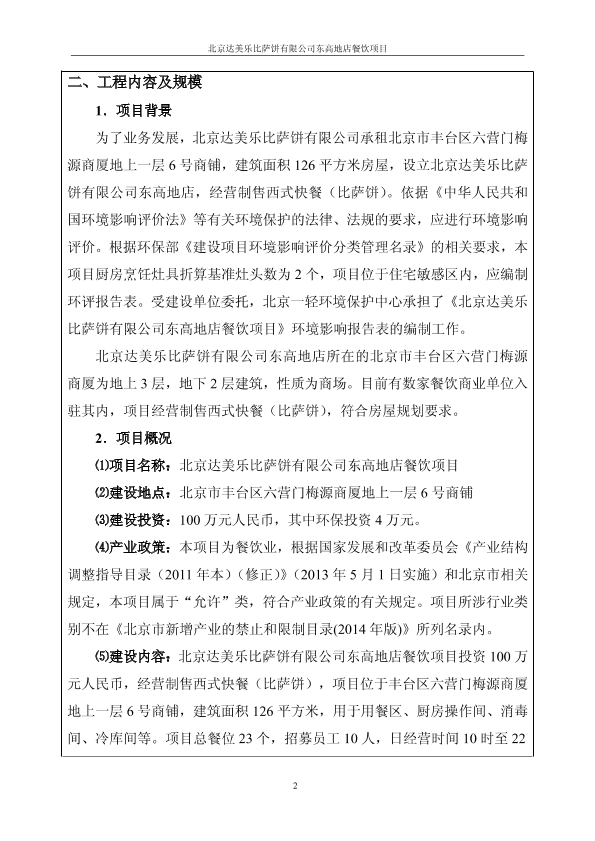 北京达美乐比萨饼有限公司东高地店餐饮项目

二、工程内容及规模

1．项目背景

为了业务发展，北京达美乐比萨饼有限公司承租北京市丰台区六营门梅源商厦地上一层6号商铺，建筑面积126平方米房屋，设立北京达美乐比萨饼有限公司东高地店，经营制售西式快餐（比萨饼）。依据《中华人民共和国环境影响评价法》等有关环境保护的法律、法规的要求，应进行环境影响评价。根据环保部《建设项目环境影响评价分类管理名录》的相关要求，本项目厨房烹饪灶具折算基准灶头数为2个，项目位于住宅敏感区内，应编制环评报告表。受建设单位委托，北京一轻环境保护中心承担了《北京达美乐比萨饼有限公司东高地店餐饮项目》环境影响报告表的编制工作。

北京达美乐比萨饼有限公司东高地店所在的北京市丰台区六营门梅源商厦为地上3层，地下2层建筑，性质为商场。目前有数家餐饮商业单位入驻其内，项目经营制售西式快餐（比萨饼），符合房屋规划要求。

2．项目概况

⑴项目名称：北京达美乐比萨饼有限公司东高地店餐饮项目

⑵建设地点：北京市丰台区六营门梅源商厦地上一层6号商铺

⑶建设投资：100万元人民币，其中环保投资4万元。

⑷产业政策：本项目为餐饮业，根据国家发展和改革委员会《产业结构调整指导目录（2011年本）（修正）》（2013年5月1日实施）和北京市相关规定，本项目属于“允许”类，符合产业政策的有关规定。项目所涉行业类别不在《北京市新增产业的禁止和限制目录(2014年版)》所列名录内。

⑸建设内容：北京达美乐比萨饼有限公司东高地店餐饮项目投资100万元人民币，经营制售西式快餐（比萨饼），项目位于丰台区六营门梅源商厦地上一层6号商铺，建筑面积126平方米，用于用餐区、厨房操作间、消毒间、冷库间等。项目总餐位23个，招募员工10人，日经营时间10时至22

2